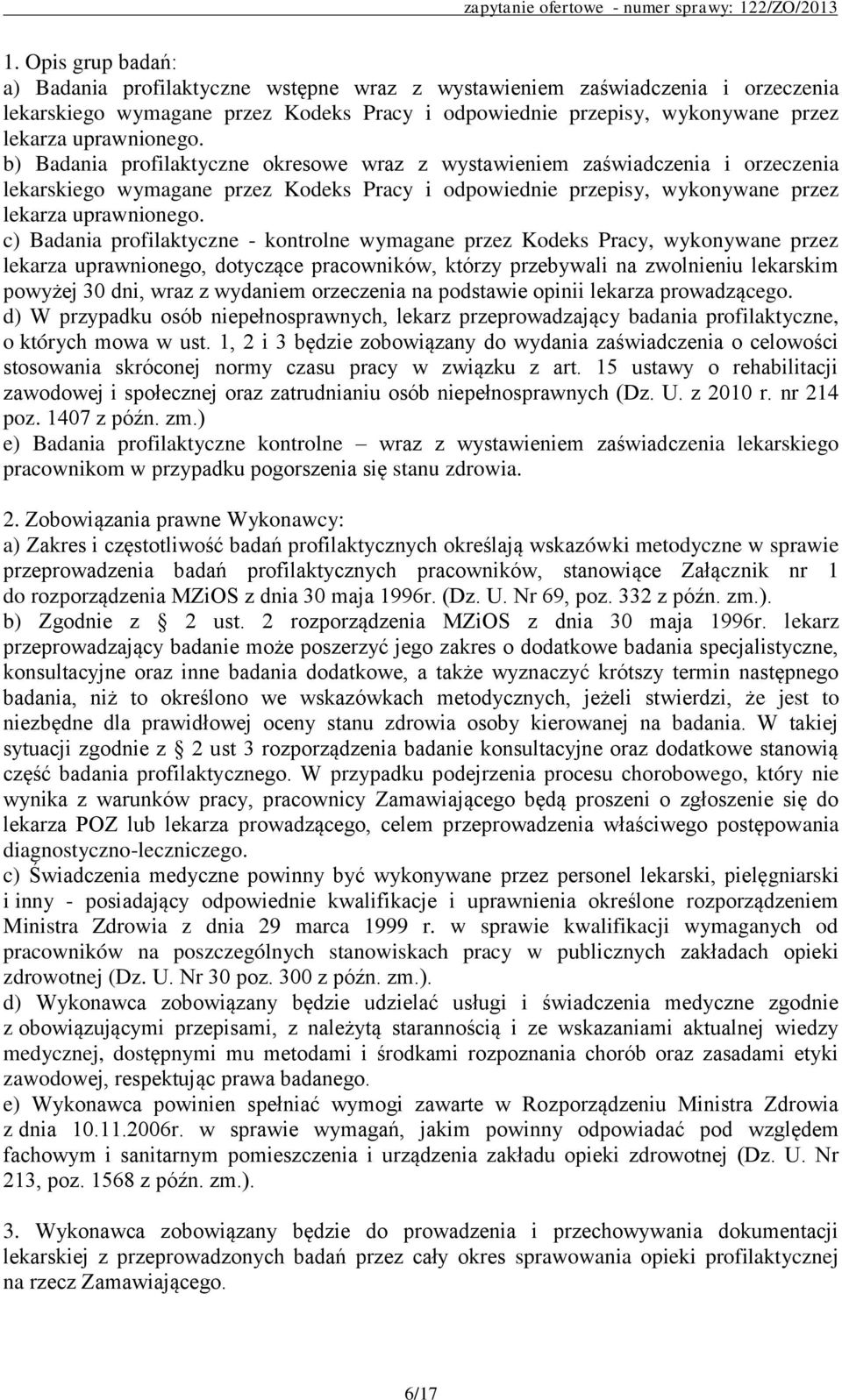 zapytanie ofertowe - numer sprawy: 122/ZO/2013

1. Opis grup badań:
a) Badania profilaktyczne wstępne wraz z wystawieniem zaświadczenia i orzeczenia lekarskiego wymagane przez Kodeks Pracy i odpowiednie przepisy, wykonywane przez lekarza uprawnionego.
b) Badania profilaktyczne okresowe wraz z wystawieniem zaświadczenia i orzeczenia lekarskiego wymagane przez Kodeks Pracy i odpowiednie przepisy, wykonywane przez lekarza uprawnionego.
c) Badania profilaktyczne - kontrolne wymagane przez Kodeks Pracy, wykonywane przez lekarza uprawnionego, dotyczące pracowników, którzy przebywali na zwolnieniu lekarskim powyżej 30 dni, wraz z wydaniem orzeczenia na podstawie opinii lekarza prowadzącego.
d) W przypadku osób niepełnosprawnych, lekarz przeprowadzający badania profilaktyczne, o których mowa w ust. 1, 2 i 3 będzie zobowiązany do wydania zaświadczenia o celowości stosowania skróconej normy czasu pracy w związku z art. 15 ustawy o rehabilitacji zawodowej i społecznej oraz zatrudnianiu osób niepełnosprawnych (Dz. U. z 2010 r. nr 214 poz. 1407 z późn. zm.)
e) Badania profilaktyczne kontrolne – wraz z wystawieniem zaświadczenia lekarskiego pracownikom w przypadku pogorszenia się stanu zdrowia.

2. Zobowiązania prawne Wykonawcy:
a) Zakres i częstotliwość badań profilaktycznych określają wskazówki metodyczne w sprawie przeprowadzenia badań profilaktycznych pracowników, stanowiące Załącznik nr 1 do rozporządzenia MZiOS z dnia 30 maja 1996r. (Dz. U. Nr 69, poz. 332 z późn. zm.).
b) Zgodnie z § 2 ust. 2 rozporządzenia MZiOS z dnia 30 maja 1996r. lekarz przeprowadzający badanie może poszerzyć jego zakres o dodatkowe badania specjalistyczne, konsultacyjne oraz inne badania dodatkowe, a także wyznaczyć krótszy termin następnego badania, niż to określono we wskazówkach metodycznych, jeżeli stwierdzi, że jest to niezbędne dla prawidłowej oceny stanu zdrowia osoby kierowanej na badania. W takiej sytuacji zgodnie z § 2 ust 3 rozporządzenia badanie konsultacyjne oraz dodatkowe stanowią część badania profilaktycznego. W przypadku podejrzenia procesu chorobowego, który nie wynika z warunków pracy, pracownicy Zamawiającego będą proszeni o zgłoszenie się do lekarza POZ lub lekarza prowadzącego, celem przeprowadzenia właściwego postępowania diagnostyczno-leczniczego.
c) Świadczenia medyczne powinny być wykonywane przez personel lekarski, pielęgniarski i inny - posiadający odpowiednie kwalifikacje i uprawnienia określone rozporządzeniem Ministra Zdrowia z dnia 29 marca 1999 r. w sprawie kwalifikacji wymaganych od pracowników na poszczególnych stanowiskach pracy w publicznych zakładach opieki zdrowotnej (Dz. U. Nr 30 poz. 300 z późn. zm.).
d) Wykonawca zobowiązany będzie udzielać usługi i świadczenia medyczne zgodnie z obowiązującymi przepisami, z należytą starannością i ze wskazaniami aktualnej wiedzy medycznej, dostępnymi mu metodami i środkami rozpoznania chorób oraz zasadami etyki zawodowej, respektując prawa badanego.
e) Wykonawca powinien spełniać wymogi zawarte w Rozporządzeniu Ministra Zdrowia z dnia 10.11.2006r. w sprawie wymagań, jakim powinny odpowiadać pod względem fachowym i sanitarnym pomieszczenia i urządzenia zakładu opieki zdrowotnej (Dz. U. Nr 213, poz. 1568 z późn. zm.).

3. Wykonawca zobowiązany będzie do prowadzenia i przechowywania dokumentacji lekarskiej z przeprowadzonych badań przez cały okres sprawowania opieki profilaktycznej na rzecz Zamawiającego.

6/17